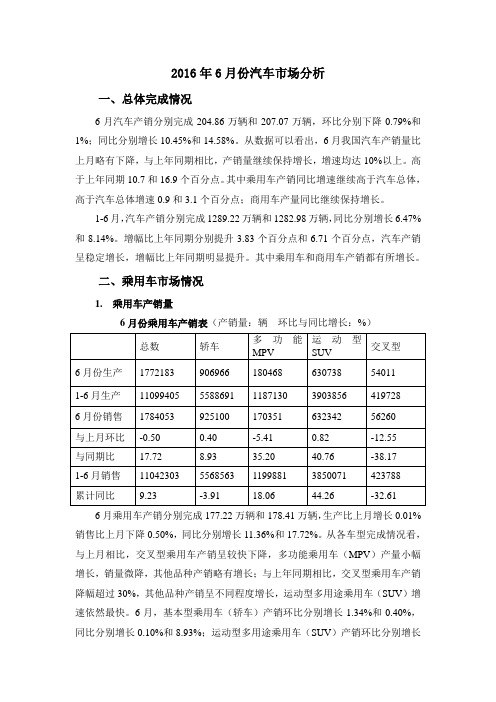 2016 年 6 月份汽车市场分析

一、总体完成情况

6 月汽车产销分别完成 204.86 万辆和 207.07 万辆，环比分别下降 0.79%和 1%；同比分别增长 10.45%和 14.58%。从数据可以看出，6 月我国汽车产销量比上月略有下降，与上年同期相比，产销量继续保持增长，增速均达 10%以上。高于上年同期 10.7 和 16.9 个百分点。其中乘用车产销同比增速继续高于汽车总体，高于汽车总体增速 0.9 和 3.1 个百分点；商用车产量同比继续保持增长。

1-6 月，汽车产销分别完成 1289.22 万辆和 1282.98 万辆，同比分别增长 6.47%和 8.14%。增幅比上年同期分别提升 3.83 个百分点和 6.71 个百分点，汽车产销呈稳定增长，增幅比上年同期明显提升。其中乘用车和商用车产销都有所增长。

二、乘用车市场情况

1. 乘用车产销量

6 月份乘用车产销表（产销量：辆　环比与同比增长：%）

| | 总数 | 轿车 | 多功能 MPV | 运动型 SUV | 交叉型 |
|---|---|---|---|---|---|
| 6 月份生产 | 1772183 | 906966 | 180468 | 630738 | 54011 |
| 1-6 月生产 | 11099405 | 5588691 | 1187130 | 3903856 | 419728 |
| 6 月份销售 | 1784053 | 925100 | 170351 | 632342 | 56260 |
| 与上月环比 | -0.50 | 0.40 | -5.41 | 0.82 | -12.55 |
| 与同期比 | 17.72 | 8.93 | 35.20 | 40.76 | -38.17 |
| 1-6 月销售 | 11042303 | 5568563 | 1199881 | 3850071 | 423788 |
| 累计同比 | 9.23 | -3.91 | 18.06 | 44.26 | -32.61 |

6 月乘用车产销分别完成 177.22 万辆和 178.41 万辆，生产比上月增长 0.01%销售比上月下降 0.50%，同比分别增长 11.36%和 17.72%。从各车型完成情况看，与上月相比，交叉型乘用车产销呈较快下降，多功能乘用车（MPV）产量小幅增长，销量微降，其他品种产销略有增长；与上年同期相比，交叉型乘用车产销降幅超过 30%，其他品种产销呈不同程度增长，运动型多用途乘用车（SUV）增速依然最快。6 月，基本型乘用车（轿车）产销环比分别增长 1.34%和 0.40%，同比分别增长 0.10%和 8.93%；运动型多用途乘用车（SUV）产销环比分别增长